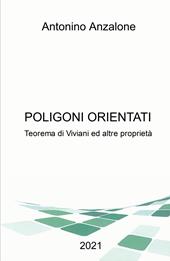 Antonino Anzalone

POLIGONI ORIENTATI

Teorema di Viviani ed altre proprietà

2021